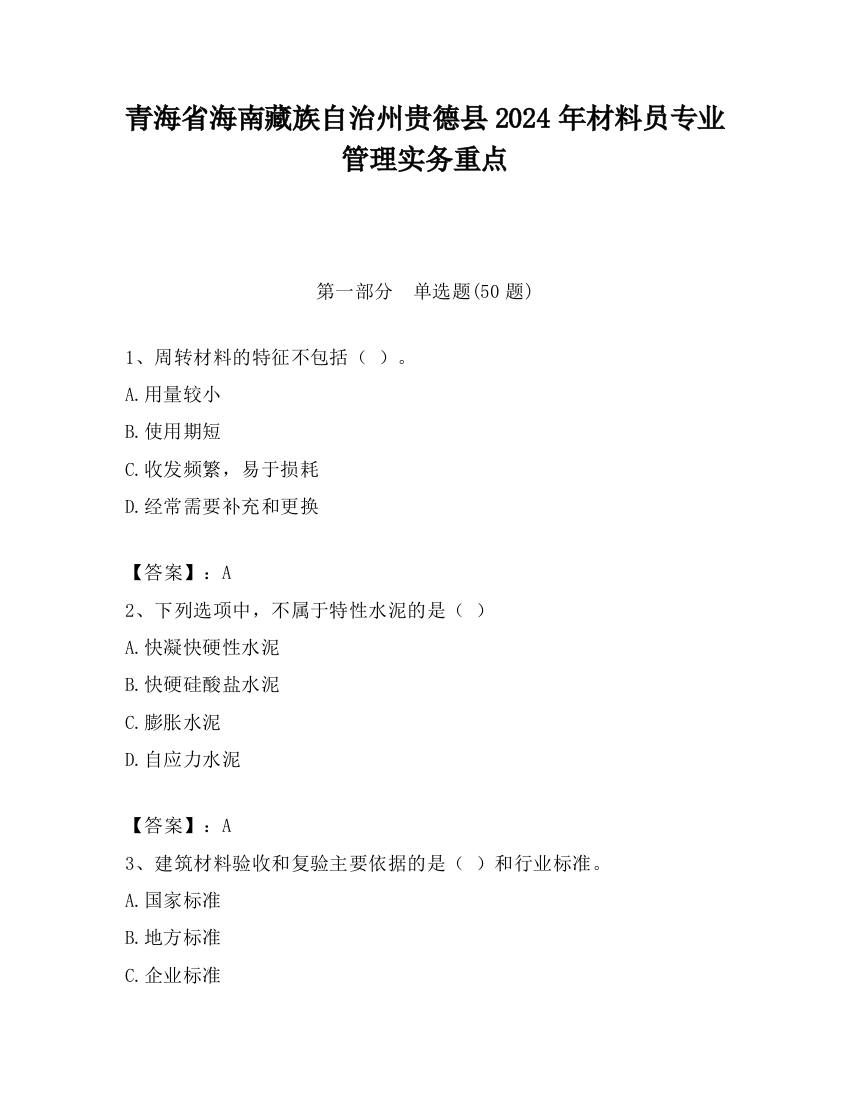 青海省海南藏族自治州贵德县2024年材料员专业管理实务重点

第一部分　单选题(50题)

1、周转材料的特征不包括（ ）。

A.用量较小

B.使用期短

C.收发频繁，易于损耗

D.经常需要补充和更换

【答案】：A

2、下列选项中，不属于特性水泥的是（ ）

A.快凝快硬性水泥

B.快硬硅酸盐水泥

C.膨胀水泥

D.自应力水泥

【答案】：A

3、建筑材料验收和复验主要依据的是（ ）和行业标准。

A.国家标准

B.地方标准

C.企业标准